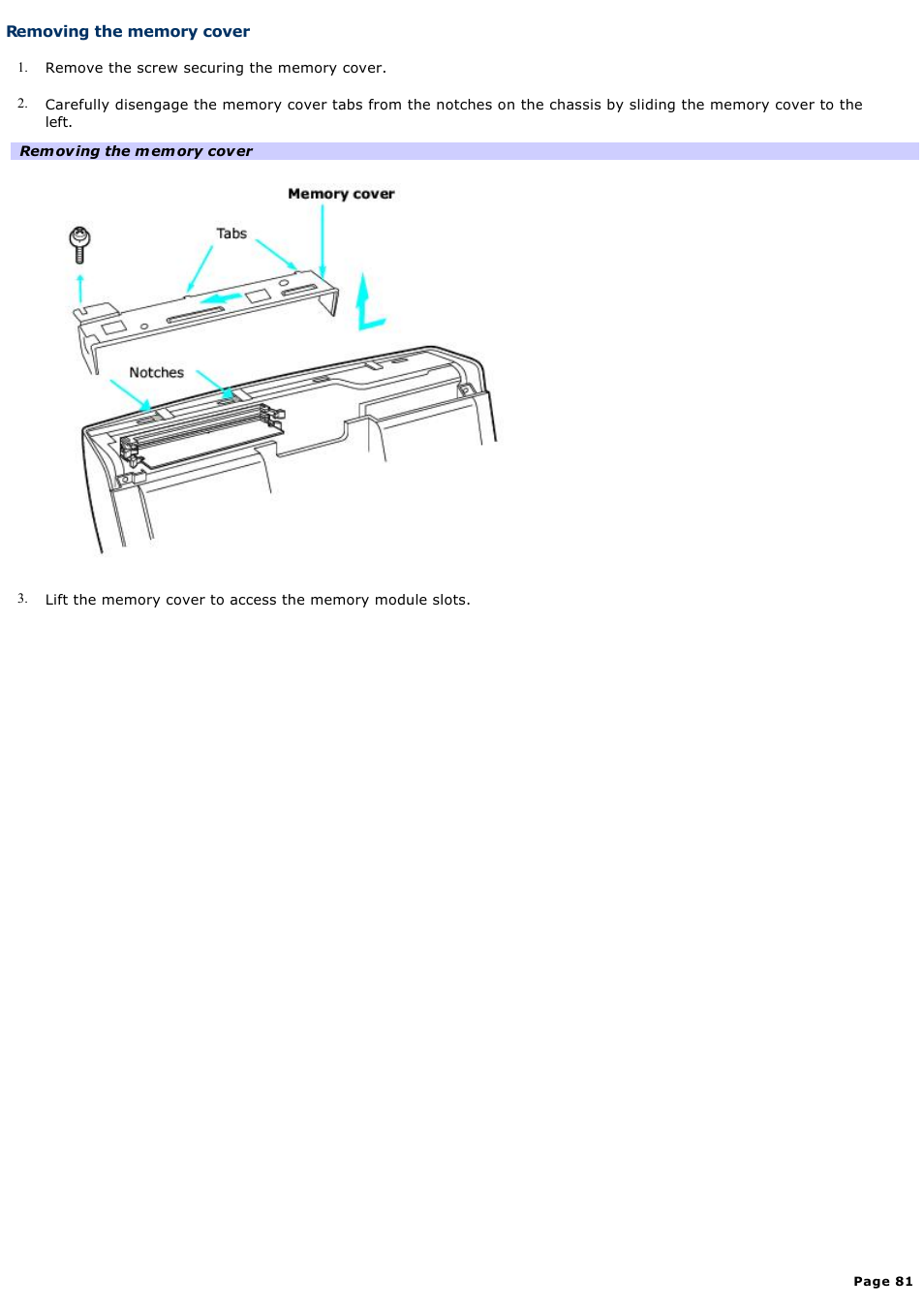 Removing the memory cover

1. Remove the screw securing the memory cover.

2. Carefully disengage the memory cover tabs from the notches on the chassis by sliding the memory cover to the left.

Removing the memory cover

Memory cover

Tabs

Notches

3. Lift the memory cover to access the memory module slots.

Page 81